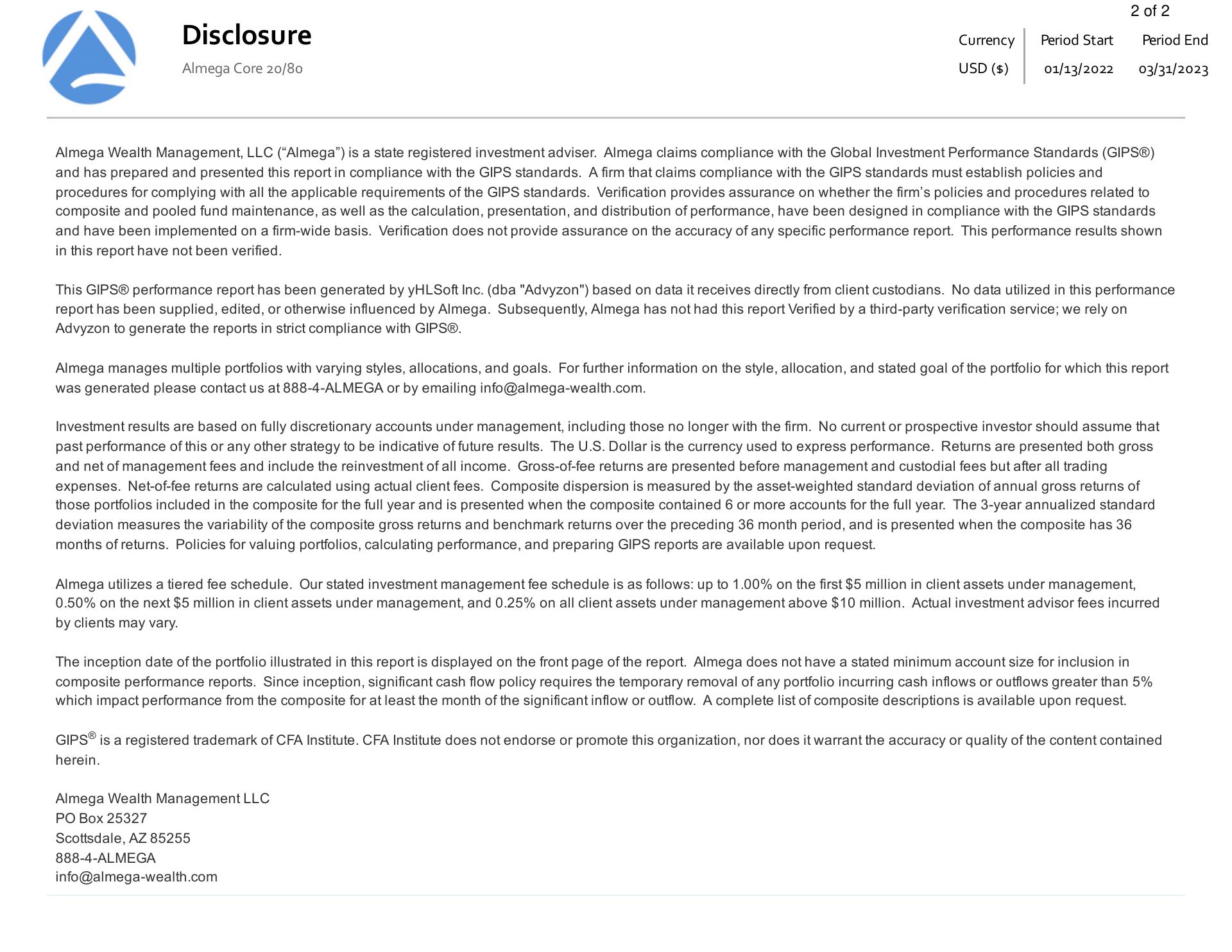 2 of 2

Disclosure

Almega Core 20/80

| Currency | Period Start | Period End |
|---|---|---|
| USD ($) | 01/13/2022 | 03/31/2023 |

Almega Wealth Management, LLC (“Almega”) is a state registered investment adviser. Almega claims compliance with the Global Investment Performance Standards (GIPS®) and has prepared and presented this report in compliance with the GIPS standards. A firm that claims compliance with the GIPS standards must establish policies and procedures for complying with all the applicable requirements of the GIPS standards. Verification provides assurance on whether the firm’s policies and procedures related to composite and pooled fund maintenance, as well as the calculation, presentation, and distribution of performance, have been designed in compliance with the GIPS standards and have been implemented on a firm-wide basis. Verification does not provide assurance on the accuracy of any specific performance report. This performance results shown in this report have not been verified.

This GIPS® performance report has been generated by yHLSoft Inc. (dba "Advyzon") based on data it receives directly from client custodians. No data utilized in this performance report has been supplied, edited, or otherwise influenced by Almega. Subsequently, Almega has not had this report Verified by a third-party verification service; we rely on Advyzon to generate the reports in strict compliance with GIPS®.

Almega manages multiple portfolios with varying styles, allocations, and goals. For further information on the style, allocation, and stated goal of the portfolio for which this report was generated please contact us at 888-4-ALMEGA or by emailing info@almega-wealth.com.

Investment results are based on fully discretionary accounts under management, including those no longer with the firm. No current or prospective investor should assume that past performance of this or any other strategy to be indicative of future results. The U.S. Dollar is the currency used to express performance. Returns are presented both gross and net of management fees and include the reinvestment of all income. Gross-of-fee returns are presented before management and custodial fees but after all trading expenses. Net-of-fee returns are calculated using actual client fees. Composite dispersion is measured by the asset-weighted standard deviation of annual gross returns of those portfolios included in the composite for the full year and is presented when the composite contained 6 or more accounts for the full year. The 3-year annualized standard deviation measures the variability of the composite gross returns and benchmark returns over the preceding 36 month period, and is presented when the composite has 36 months of returns. Policies for valuing portfolios, calculating performance, and preparing GIPS reports are available upon request.

Almega utilizes a tiered fee schedule. Our stated investment management fee schedule is as follows: up to 1.00% on the first $5 million in client assets under management, 0.50% on the next $5 million in client assets under management, and 0.25% on all client assets under management above $10 million. Actual investment advisor fees incurred by clients may vary.

The inception date of the portfolio illustrated in this report is displayed on the front page of the report. Almega does not have a stated minimum account size for inclusion in composite performance reports. Since inception, significant cash flow policy requires the temporary removal of any portfolio incurring cash inflows or outflows greater than 5% which impact performance from the composite for at least the month of the significant inflow or outflow. A complete list of composite descriptions is available upon request.

GIPS® is a registered trademark of CFA Institute. CFA Institute does not endorse or promote this organization, nor does it warrant the accuracy or quality of the content contained herein.

Almega Wealth Management LLC
PO Box 25327
Scottsdale, AZ 85255
888-4-ALMEGA
info@almega-wealth.com